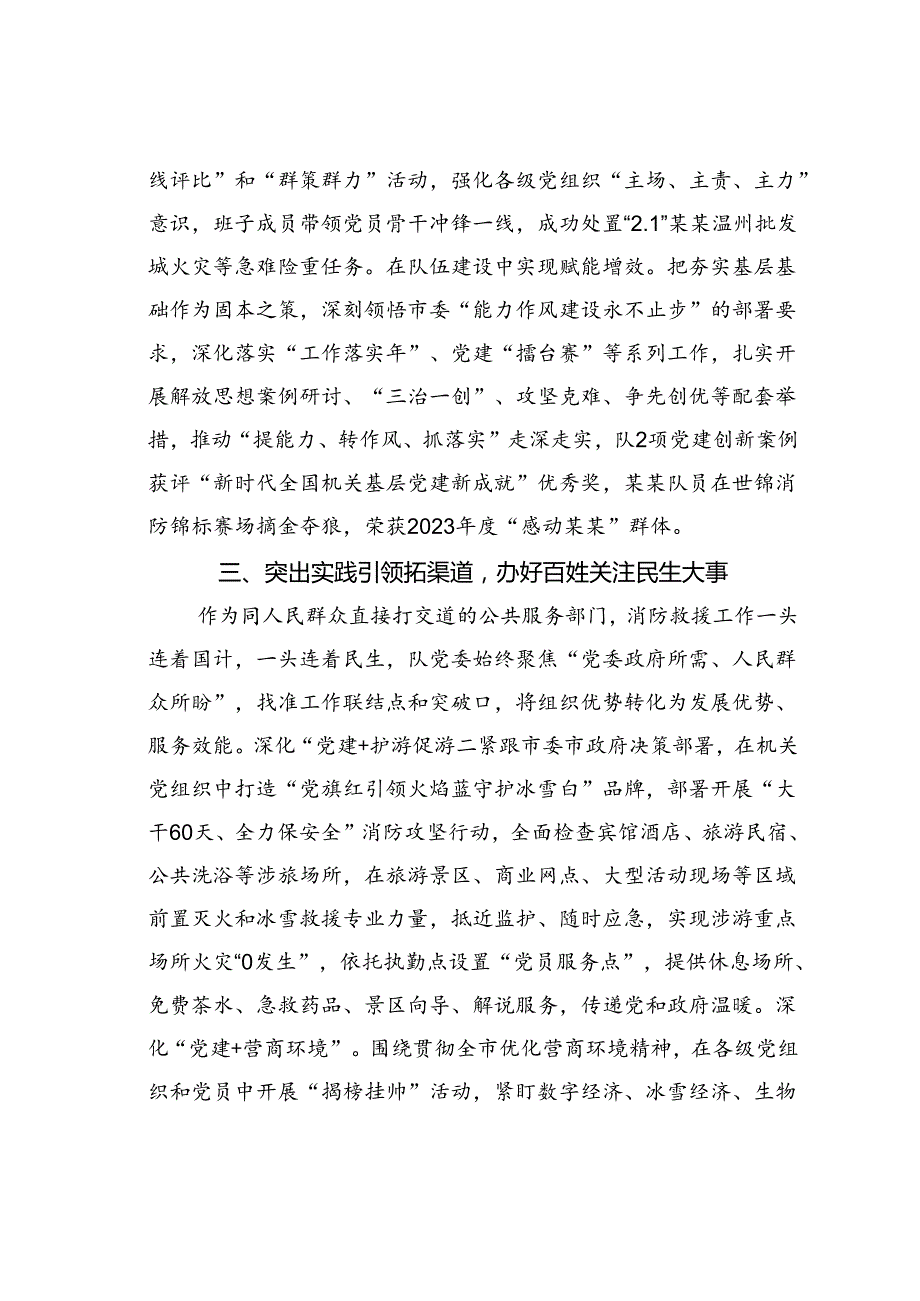 线评比”和“群策群力”活动，强化各级党组织“主场、主责、主力”意识，班子成员带领党员骨干冲锋一线，成功处置“2.1”某某温州批发城火灾等急难险重任务。在队伍建设中实现赋能增效。把夯实基层基础作为固本之策，深刻领悟市委“能力作风建设永不止步”的部署要求，深化落实“工作落实年”、党建“擂台赛”等系列工作，扎实开展解放思想案例研讨、“三治一创”、攻坚克难、争先创优等配套举措，推动“提能力、转作风、抓落实”走深走实，队2项党建创新案例获评“新时代全国机关基层党建新成就”优秀奖，某某队员在世锦消防锦标赛场摘金夺狼，荣获2023年度“感动某某”群体。

三、突出实践引领拓渠道，办好百姓关注民生大事

作为同人民群众直接打交道的公共服务部门，消防救援工作一头连着国计，一头连着民生，队党委始终聚焦“党委政府所需、人民群众所盼”，找准工作联结点和突破口，将组织优势转化为发展优势、服务效能。深化“党建+护游促游二紧跟市委市政府决策部署，在机关党组织中打造“党旗红引领火焰蓝守护冰雪白”品牌，部署开展“大干60天、全力保安全”消防攻坚行动，全面检查宾馆酒店、旅游民宿、公共洗浴等涉旅场所，在旅游景区、商业网点、大型活动现场等区域前置灭火和冰雪救援专业力量，抵近监护、随时应急，实现涉游重点场所火灾“0发生”，依托执勤点设置“党员服务点”，提供休息场所、免费茶水、急救药品、景区向导、解说服务，传递党和政府温暖。深化“党建+营商环境”。围绕贯彻全市优化营商环境精神，在各级党组织和党员中开展“揭榜挂帅”活动，紧盯数字经济、冰雪经济、生物